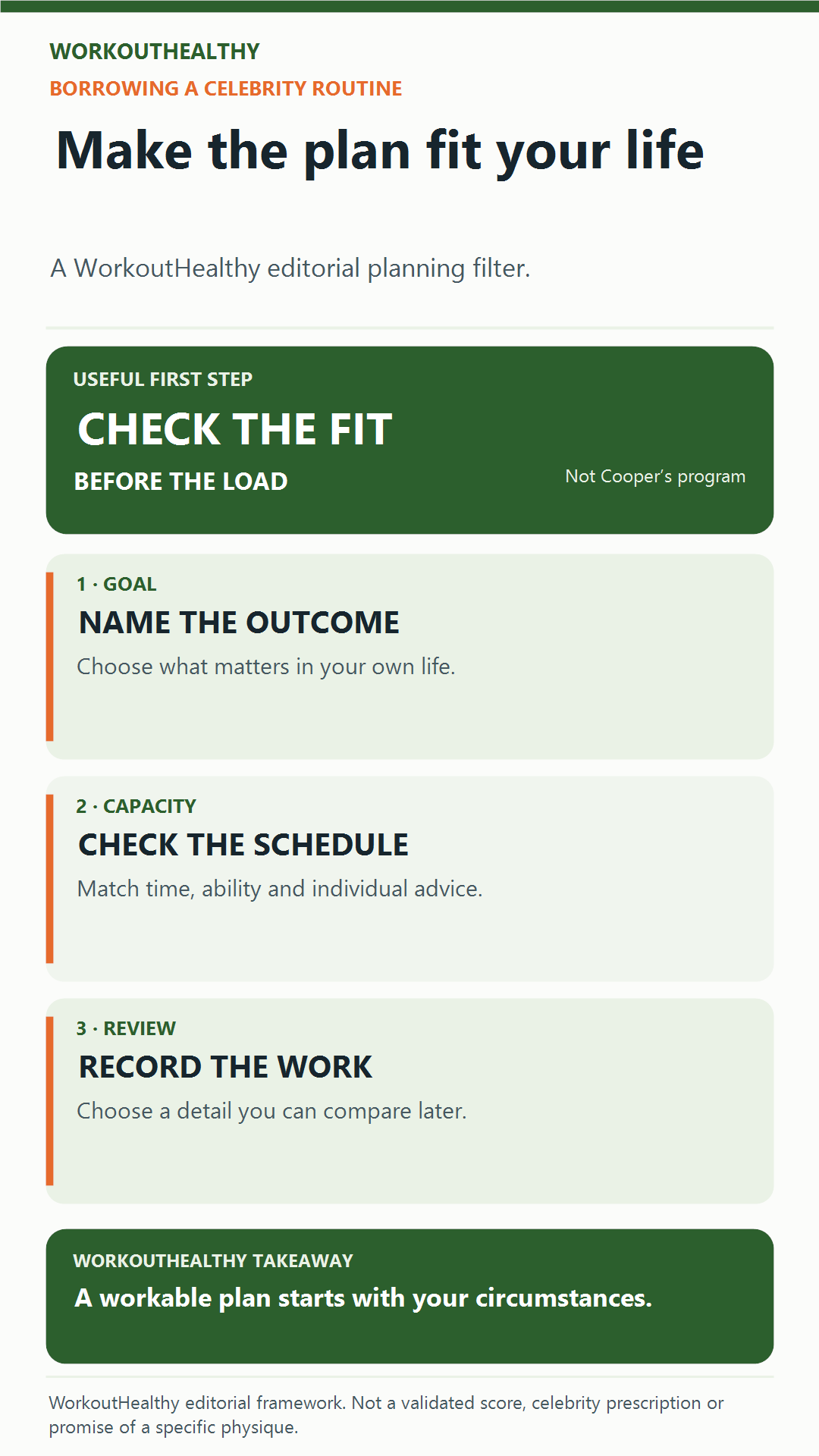 WORKOUTHEALTHY

BORROWING A CELEBRITY ROUTINE

Make the plan fit your life

A WorkoutHealthy editorial planning filter.

USEFUL FIRST STEP

CHECK THE FIT

BEFORE THE LOAD

Not Cooper's program

1 · GOAL

NAME THE OUTCOME

Choose what matters in your own life.

2 · CAPACITY

CHECK THE SCHEDULE

Match time, ability and individual advice.

3 · REVIEW

RECORD THE WORK

Choose a detail you can compare later.

WORKOUTHEALTHY TAKEAWAY

A workable plan starts with your circumstances.

WorkoutHealthy editorial framework. Not a validated score, celebrity prescription or promise of a specific physique.